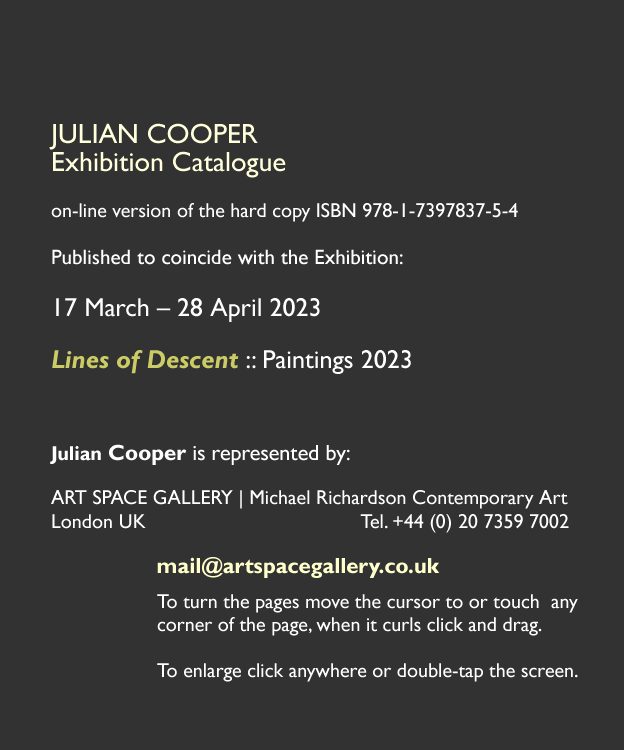 JULIAN COOPER
Exhibition Catalogue

on-line version of the hard copy ISBN 978-1-7397837-5-4

Published to coincide with the Exhibition:

17 March – 28 April 2023

Lines of Descent :: Paintings 2023

Julian Cooper is represented by:

ART SPACE GALLERY | Michael Richardson Contemporary Art
London UK Tel. +44 (0) 20 7359 7002

mail@artspacegallery.co.uk

To turn the pages move the cursor to or touch any corner of the page, when it curls click and drag.

To enlarge click anywhere or double-tap the screen.